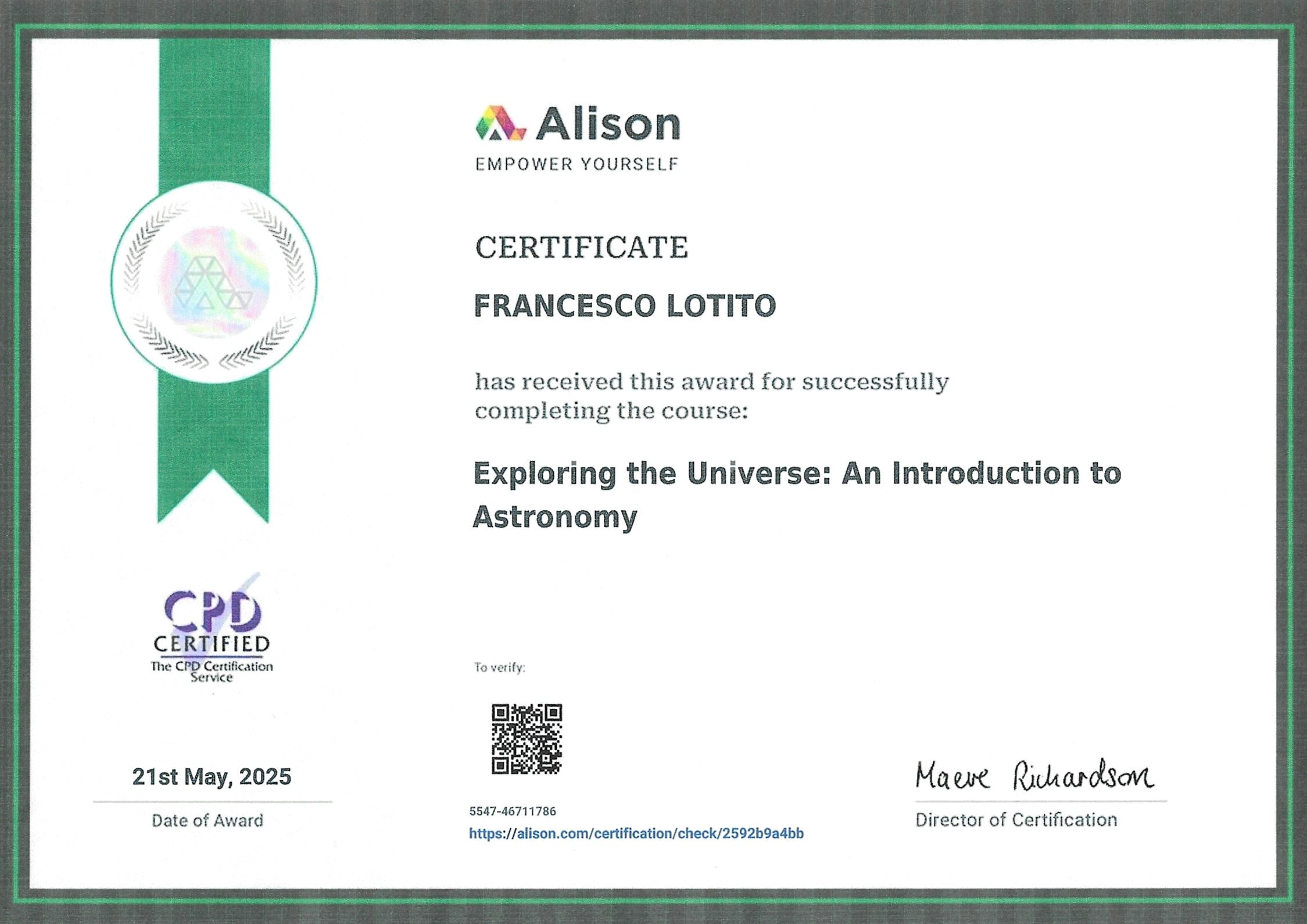 Alison
EMPOWER YOURSELF

CERTIFICATE

FRANCESCO LOTITO

has received this award for successfully completing the course:

Exploring the Universe: An Introduction to Astronomy

CPD
CERTIFIED
The CPD Certification Service

To verify:

21st May, 2025
Date of Award

5547-46711786
https://alison.com/certification/check/2592b9a4bb

Maeve Richardson
Director of Certification